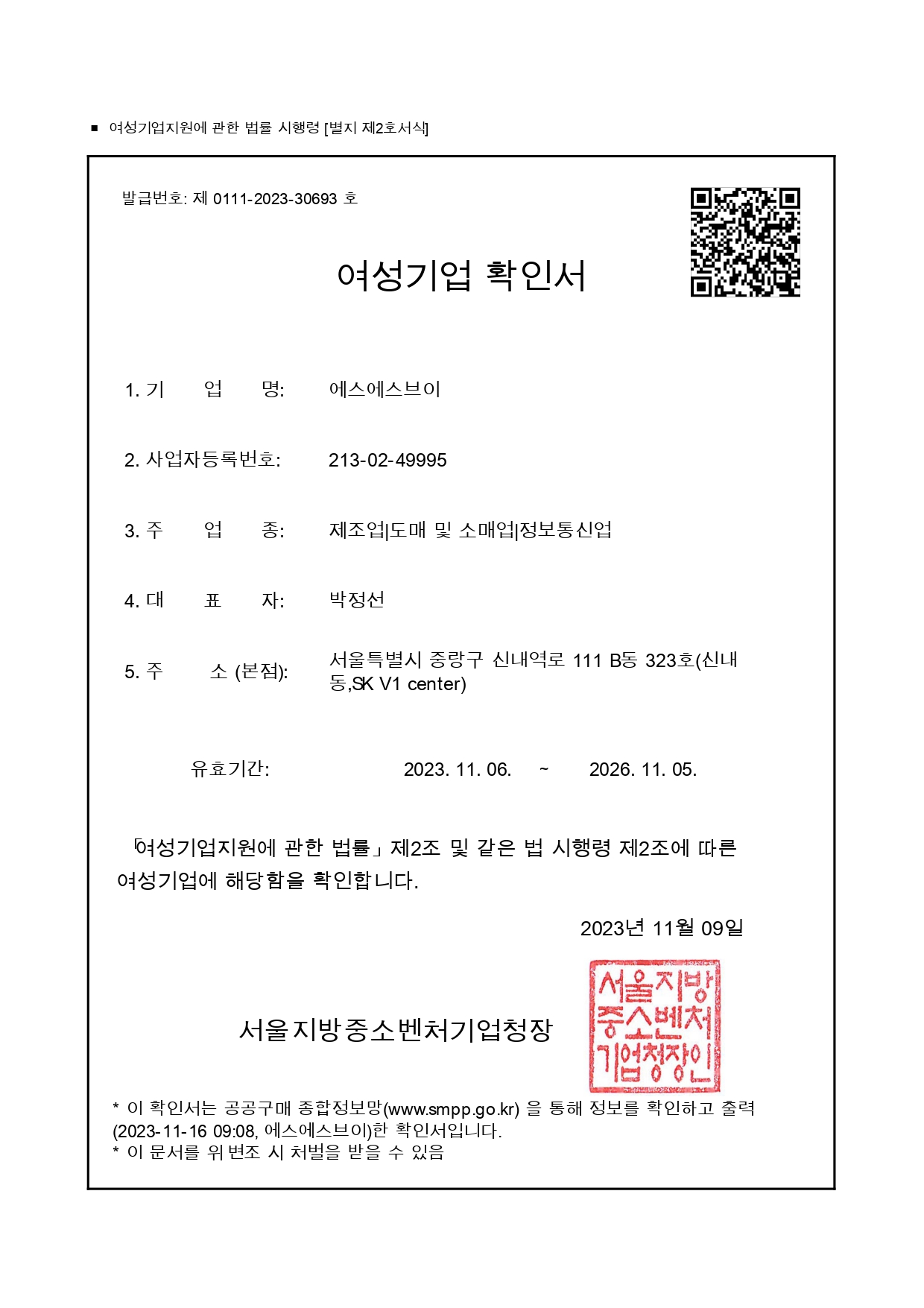 ■ 여성기업지원에 관한 법률 시행령 [별지 제2호서식]

발급번호: 제 0111-2023-30693 호

여성기업 확인서

1. 기 업 명: 에스에스브이

2. 사업자등록번호: 213-02-49995

3. 주 업 종: 제조업|도매 및 소매업|정보통신업

4. 대 표 자: 박정선

5. 주 소 (본점): 서울특별시 중랑구 신내역로 111 B동 323호(신내동,SK V1 center)

유효기간: 2023. 11. 06. ~ 2026. 11. 05.

「여성기업지원에 관한 법률」 제2조 및 같은 법 시행령 제2조에 따른 여성기업에 해당함을 확인합니다.

2023년 11월 09일

서울지방중소벤처기업청장

서울지방중소벤처기업청장인

* 이 확인서는 공공구매 종합정보망(www.smpp.go.kr) 을 통해 정보를 확인하고 출력(2023-11-16 09:08, 에스에스브이)한 확인서입니다.
* 이 문서를 위변조 시 처벌을 받을 수 있음